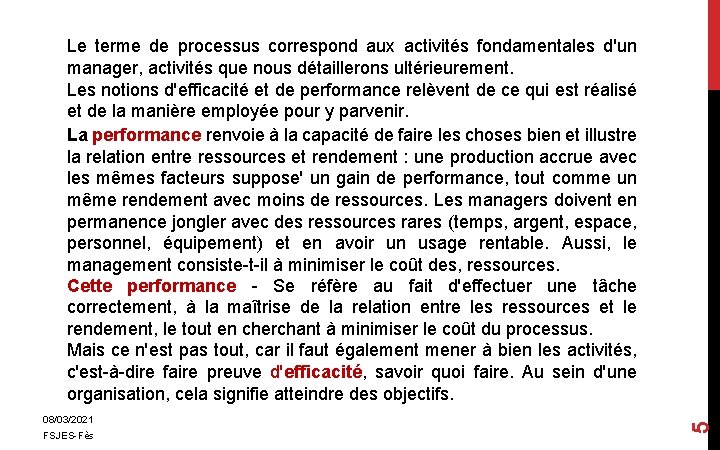 Le terme de processus correspond aux activités fondamentales d'un manager, activités que nous détaillerons ultérieurement.
Les notions d'efficacité et de performance relèvent de ce qui est réalisé et de la manière employée pour y parvenir.

La performance renvoie à la capacité de faire les choses bien et illustre la relation entre ressources et rendement : une production accrue avec les mêmes facteurs suppose' un gain de performance, tout comme un même rendement avec moins de ressources. Les managers doivent en permanence jongler avec des ressources rares (temps, argent, espace, personnel, équipement) et en avoir un usage rentable. Aussi, le management consiste-t-il à minimiser le coût des, ressources.
Cette performance - Se réfère au fait d'effectuer une tâche correctement, à la maîtrise de la relation entre les ressources et le rendement, le tout en cherchant à minimiser le coût du processus.
Mais ce n'est pas tout, car il faut également mener à bien les activités, c'est-à-dire faire preuve d'efficacité, savoir quoi faire. Au sein d'une organisation, cela signifie atteindre des objectifs.

08/03/2021
FSJES-Fès

5